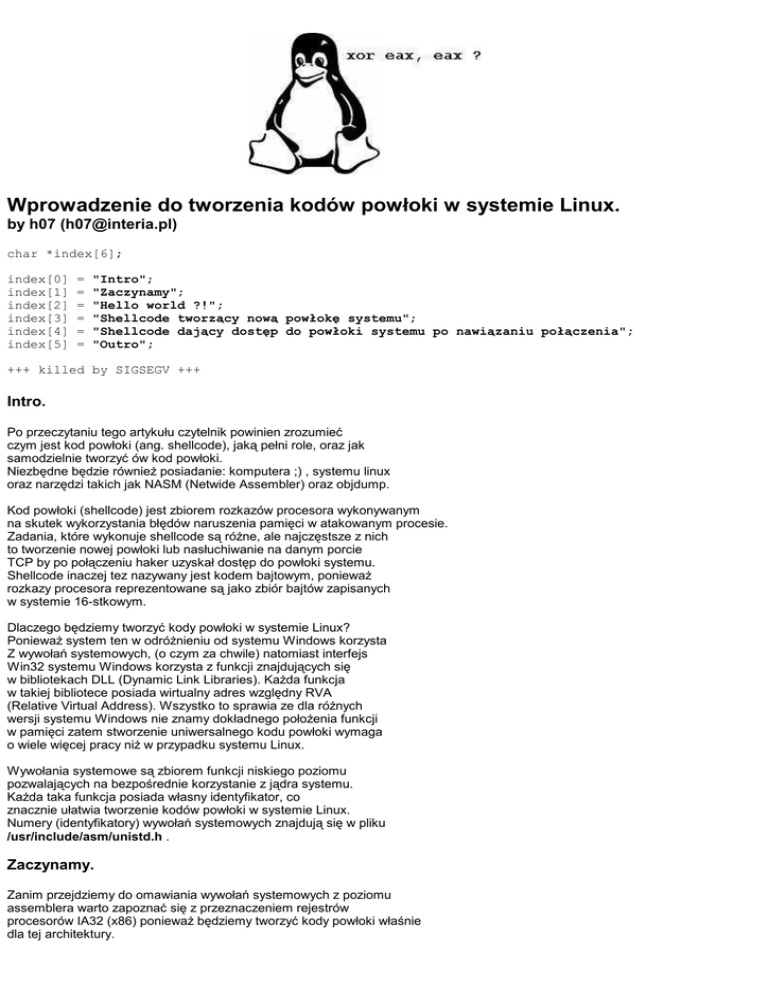 xor eax, eax ?

Wprowadzenie do tworzenia kodów powłoki w systemie Linux.
by h07 (h07@interia.pl)

char *index[6];

index[0] = "Intro";
index[1] = "Zaczynamy";
index[2] = "Hello world ?!";
index[3] = "Shellcode tworzący nową powłokę systemu";
index[4] = "Shellcode dający dostęp do powłoki systemu po nawiązaniu połączenia";
index[5] = "Outro";

+++ killed by SIGSEGV +++

Intro.

Po przeczytaniu tego artykułu czytelnik powinien zrozumieć czym jest kod powłoki (ang. shellcode), jaką pełni role, oraz jak samodzielnie tworzyć ów kod powłoki.
Niezbędne będzie również posiadanie: komputera ;) , systemu linux oraz narzędzi takich jak NASM (Netwide Assembler) oraz objdump.

Kod powłoki (shellcode) jest zbiorem rozkazów procesora wykonywanym na skutek wykorzystania błędów naruszenia pamięci w atakowanym procesie. Zadania, które wykonuje shellcode są różne, ale najczęstsze z nich to tworzenie nowej powłoki lub nasłuchiwanie na danym porcie TCP by po połączeniu haker uzyskał dostęp do powłoki systemu. Shellcode inaczej tez nazywany jest kodem bajtowym, ponieważ rozkazy procesora reprezentowane są jako zbiór bajtów zapisanych w systemie 16-stkowym.

Dlaczego będziemy tworzyć kody powłoki w systemie Linux? Ponieważ system ten w odróżnieniu od systemu Windows korzysta Z wywołań systemowych, (o czym za chwile) natomiast interfejs Win32 systemu Windows korzysta z funkcji znajdujących się w bibliotekach DLL (Dynamic Link Libraries). Każda funkcja w takiej bibliotece posiada wirtualny adres względny RVA (Relative Virtual Address). Wszystko to sprawia ze dla różnych wersji systemu Windows nie znamy dokładnego położenia funkcji w pamięci zatem stworzenie uniwersalnego kodu powłoki wymaga o wiele więcej pracy niż w przypadku systemu Linux.

Wywołania systemowe są zbiorem funkcji niskiego poziomu pozwalających na bezpośrednie korzystanie z jądra systemu. Każda taka funkcja posiada własny identyfikator, co znacznie ułatwia tworzenie kodów powłoki w systemie Linux. Numery (identyfikatory) wywołań systemowych znajdują się w pliku /usr/include/asm/unistd.h .

Zaczynamy.

Zanim przejdziemy do omawiania wywołań systemowych z poziomu assemblera warto zapoznać się z przeznaczeniem rejestrów procesorów IA32 (x86) ponieważ będziemy tworzyć kody powłoki właśnie dla tej architektury.